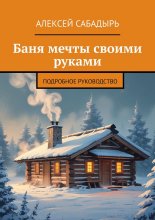 АЛЕКСЕЙ САБАДЫРЬ

Баня мечты своими руками

ПОДРОБНОЕ РУКОВОДСТВО